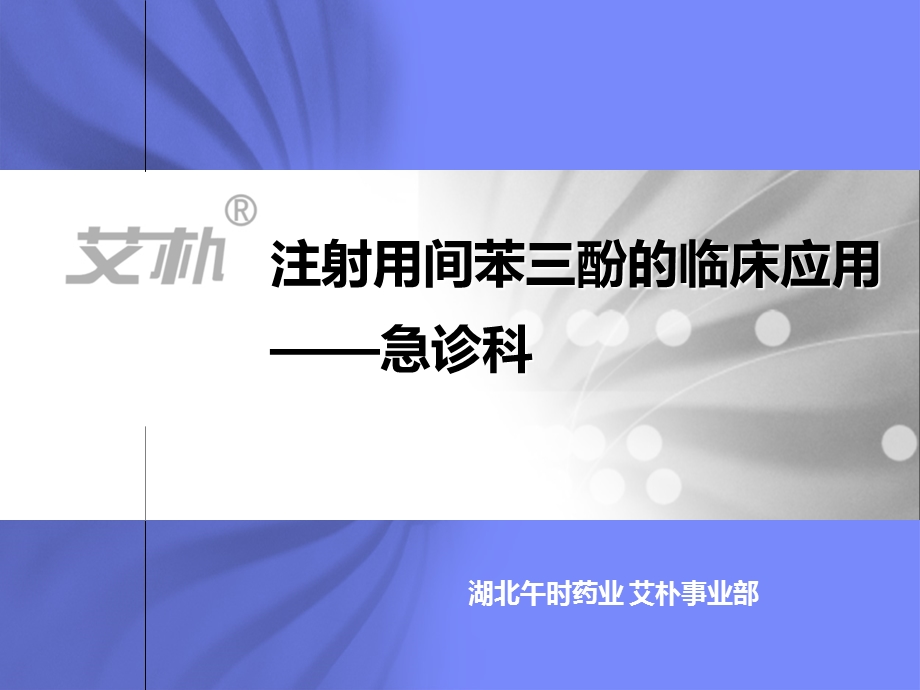 艾朴®

注射用间苯三酚的临床应用
——急诊科

湖北午时药业 艾朴事业部